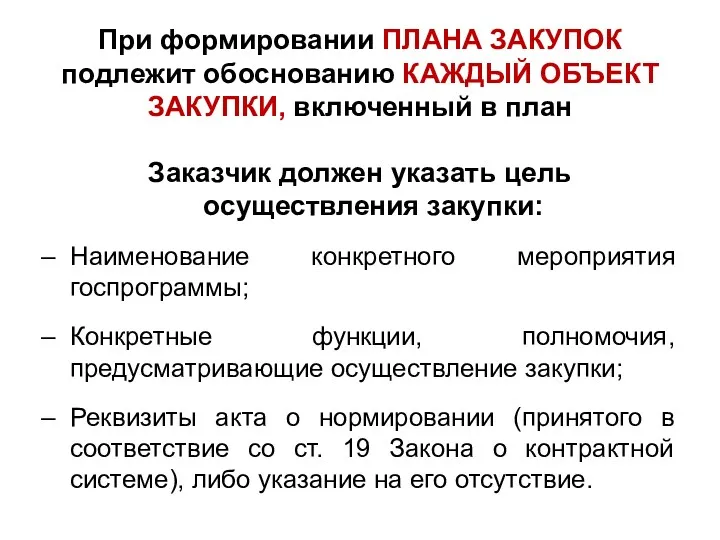 При формировании ПЛАНА ЗАКУПОК подлежит обоснованию КАЖДЫЙ ОБЪЕКТ ЗАКУПКИ, включенный в план

Заказчик должен указать цель осуществления закупки:

– Наименование конкретного мероприятия госпрограммы;

– Конкретные функции, полномочия, предусматривающие осуществление закупки;

– Реквизиты акта о нормировании (принятого в соответствие со ст. 19 Закона о контрактной системе), либо указание на его отсутствие.